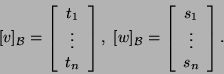 $[v]_{\mathcal{B}} = \begin{bmatrix} t_1 \\ \vdots \\ t_n \end{bmatrix}, \ [w]_{\mathcal{B}} = \begin{bmatrix} s_1 \\ \vdots \\ s_n \end{bmatrix}.$